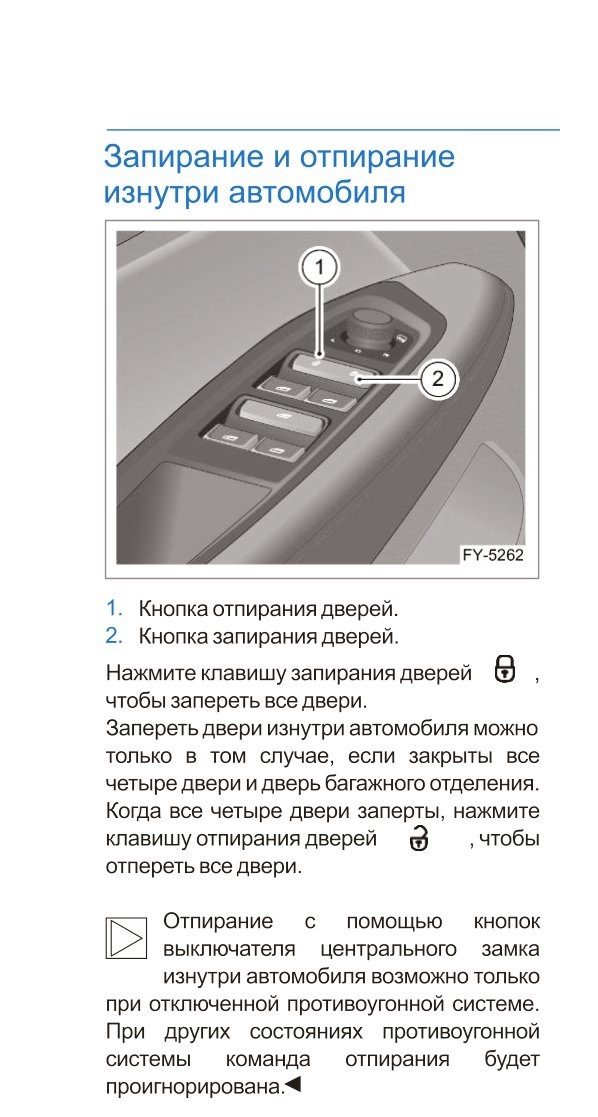 Запирание и отпирание изнутри автомобиля

1

2

FY-5262

1. Кнопка отпирания дверей.
2. Кнопка запирания дверей.

Нажмите клавишу запирания дверей , чтобы запереть все двери.
Запереть двери изнутри автомобиля можно только в том случае, если закрыты все четыре двери и дверь багажного отделения. Когда все четыре двери заперты, нажмите клавишу отпирания дверей , чтобы отпереть все двери.

Отпирание с помощью кнопок выключателя центрального замка изнутри автомобиля возможно только при отключенной противоугонной системе. При других состояниях противоугонной системы команда отпирания будет проигнорирована.◄